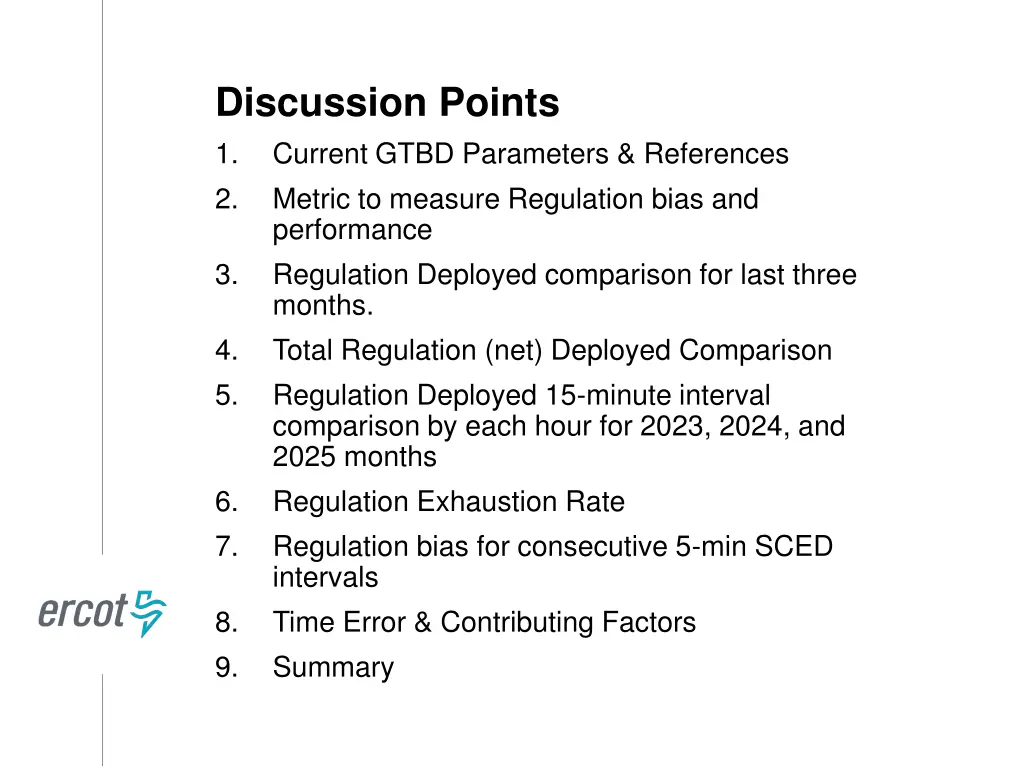 Discussion Points

1. Current GTBD Parameters & References
2. Metric to measure Regulation bias and performance
3. Regulation Deployed comparison for last three months.
4. Total Regulation (net) Deployed Comparison
5. Regulation Deployed 15-minute interval comparison by each hour for 2023, 2024, and 2025 months
6. Regulation Exhaustion Rate
7. Regulation bias for consecutive 5-min SCED intervals
8. Time Error & Contributing Factors
9. Summary

ercot